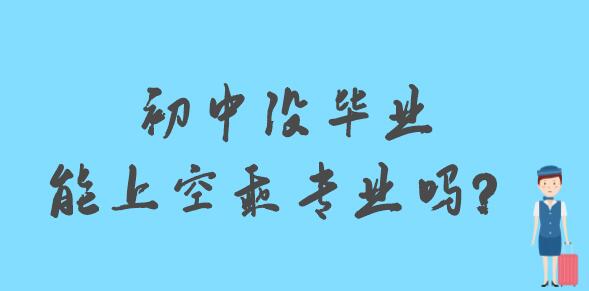 初中没毕业
能上空乘专业吗?